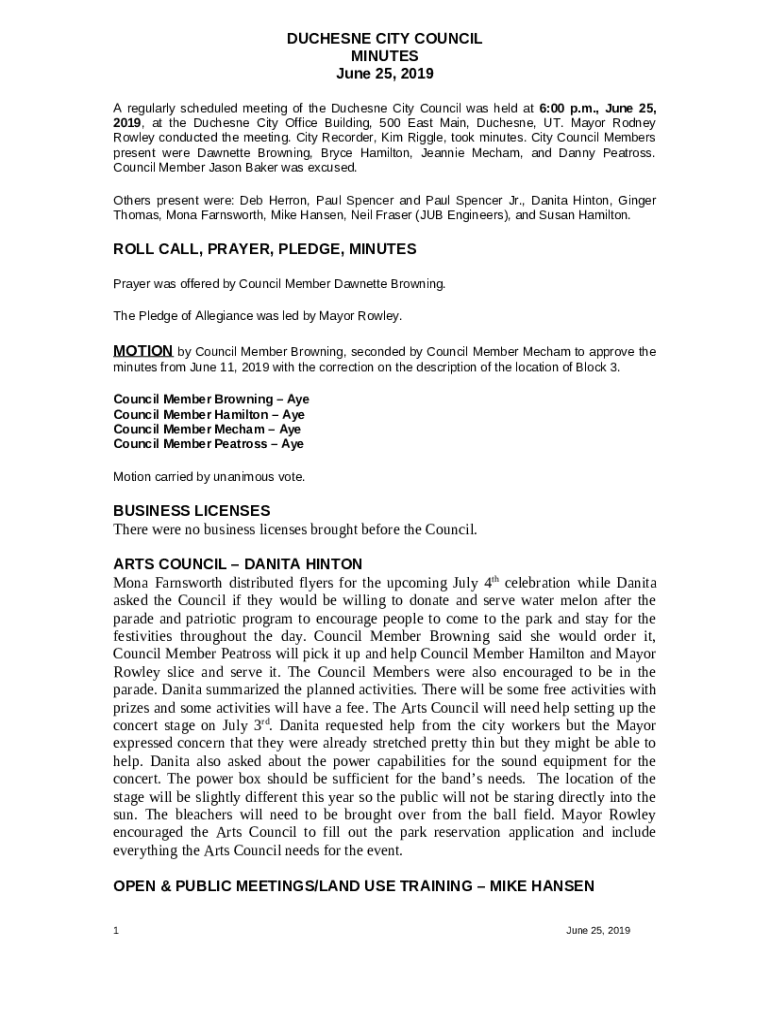 DUCHESNE CITY COUNCIL
MINUTES
June 25, 2019

A regularly scheduled meeting of the Duchesne City Council was held at 6:00 p.m., June 25, 2019, at the Duchesne City Office Building, 500 East Main, Duchesne, UT. Mayor Rodney Rowley conducted the meeting. City Recorder, Kim Riggle, took minutes. City Council Members present were Dawnette Browning, Bryce Hamilton, Jeannie Mecham, and Danny Peatross. Council Member Jason Baker was excused.

Others present were: Deb Herron, Paul Spencer and Paul Spencer Jr., Danita Hinton, Ginger Thomas, Mona Farnsworth, Mike Hansen, Neil Fraser (JUB Engineers), and Susan Hamilton.

ROLL CALL, PRAYER, PLEDGE, MINUTES

Prayer was offered by Council Member Dawnette Browning.

The Pledge of Allegiance was led by Mayor Rowley.

MOTION by Council Member Browning, seconded by Council Member Mecham to approve the minutes from June 11, 2019 with the correction on the description of the location of Block 3.

Council Member Browning – Aye
Council Member Hamilton – Aye
Council Member Mecham – Aye
Council Member Peatross – Aye

Motion carried by unanimous vote.

BUSINESS LICENSES
There were no business licenses brought before the Council.

ARTS COUNCIL – DANITA HINTON
Mona Farnsworth distributed flyers for the upcoming July 4$^{th}$ celebration while Danita asked the Council if they would be willing to donate and serve water melon after the parade and patriotic program to encourage people to come to the park and stay for the festivities throughout the day. Council Member Browning said she would order it, Council Member Peatross will pick it up and help Council Member Hamilton and Mayor Rowley slice and serve it. The Council Members were also encouraged to be in the parade. Danita summarized the planned activities. There will be some free activities with prizes and some activities will have a fee. The Arts Council will need help setting up the concert stage on July 3$^{rd}$. Danita requested help from the city workers but the Mayor expressed concern that they were already stretched pretty thin but they might be able to help. Danita also asked about the power capabilities for the sound equipment for the concert. The power box should be sufficient for the band's needs. The location of the stage will be slightly different this year so the public will not be staring directly into the sun. The bleachers will need to be brought over from the ball field. Mayor Rowley encouraged the Arts Council to fill out the park reservation application and include everything the Arts Council needs for the event.

OPEN & PUBLIC MEETINGS/LAND USE TRAINING – MIKE HANSEN

1
June 25, 2019